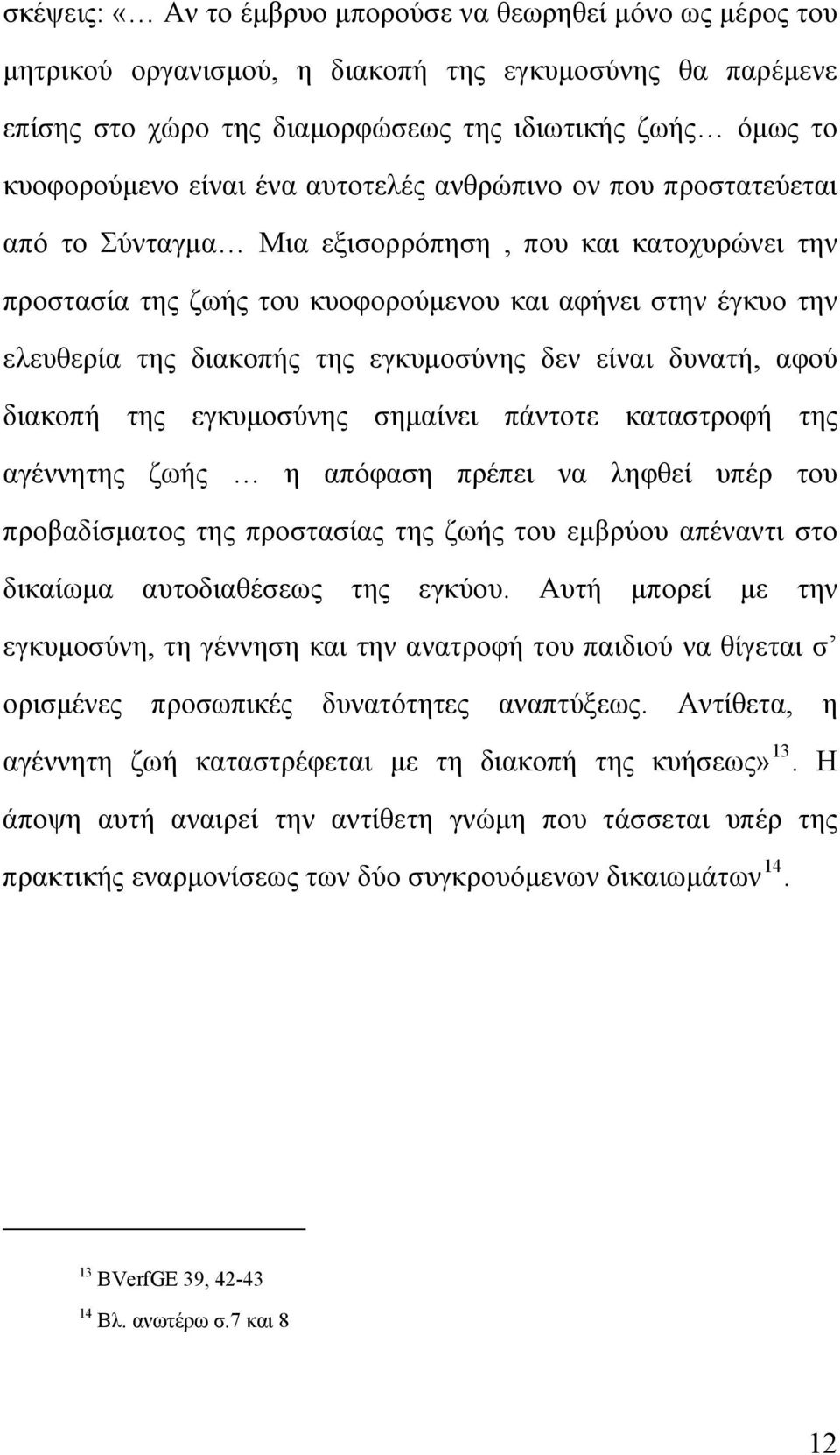 σκέψεις: «… Αν το έμβρυο μπορούσε να θεωρηθεί μόνο ως μέρος του μητρικού οργανισμού, η διακοπή της εγκυμοσύνης θα παρέμενε επίσης στο χώρο της διαμορφώσεως της ιδιωτικής ζωής… όμως το κυοφορούμενο είναι ένα αυτοτελές ανθρώπινο ον που προστατεύεται από το Σύνταγμα… Μια εξισορρόπηση , που και κατοχυρώνει την προστασία της ζωής του κυοφορούμενου και αφήνει στην έγκυο την ελευθερία της διακοπής της εγκυμοσύνης δεν είναι δυνατή, αφού διακοπή της εγκυμοσύνης σημαίνει πάντοτε καταστροφή της αγέννητης ζωής … η απόφαση πρέπει να ληφθεί υπέρ του προβαδίσματος της προστασίας της ζωής του εμβρύου απέναντι στο δικαίωμα αυτοδιαθέσεως της εγκύου. Αυτή μπορεί με την εγκυμοσύνη, τη γέννηση και την ανατροφή του παιδιού να θίγεται σ’ ορισμένες προσωπικές δυνατότητες αναπτύξεως. Αντίθετα, η αγέννητη ζωή καταστρέφεται με τη διακοπή της κυήσεως»$^{13}$. Η άποψη αυτή αναιρεί την αντίθετη γνώμη που τάσσεται υπέρ της πρακτικής εναρμονίσεως των δύο συγκρουόμενων δικαιωμάτων$^{14}$.

$^{13}$ BVerfGE 39, 42-43

$^{14}$ Βλ. ανωτέρω σ.7 και 8

12